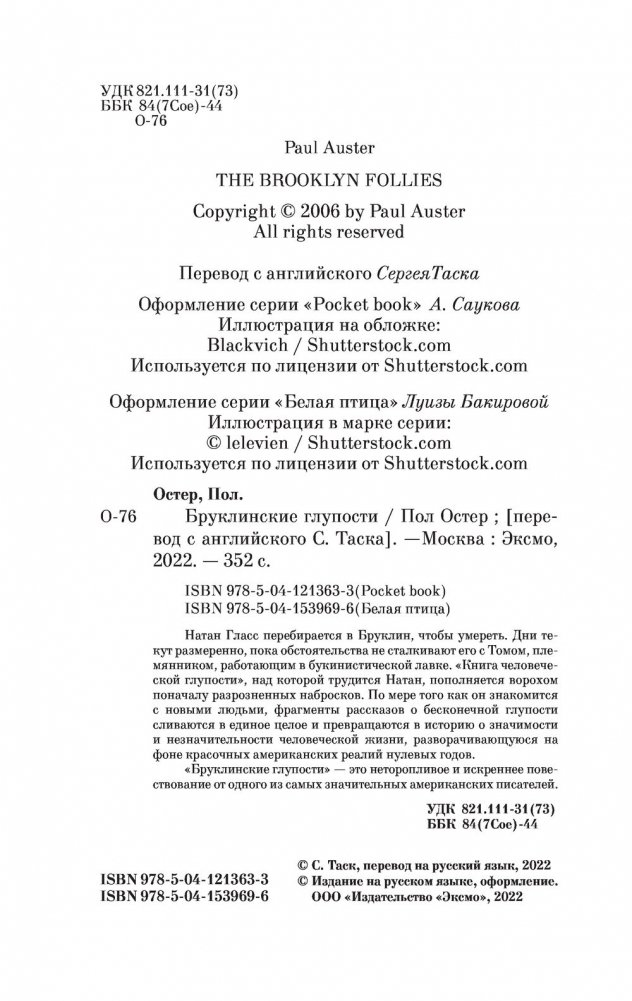 УДК 821.111-31(73)
ББК 84(7Сое)-44
О-76

Paul Auster

THE BROOKLYN FOLLIES

Copyright © 2006 by Paul Auster
All rights reserved

Перевод с английского СергеяТаска

Оформление серии «Pocket book» А. Саукова
Иллюстрация на обложке:
Blackvich / Shutterstock.com
Используется по лицензии от Shutterstock.com

Оформление серии «Белая птица» Луизы Бакировой
Иллюстрация в марке серии:
© lelevien / Shutterstock.com
Используется по лицензии от Shutterstock.com

Остер, Пол.

О-76 Бруклинские глупости / Пол Остер ; [перевод с английского С. Таска]. —Москва : Эксмо, 2022. — 352 с.

ISBN 978-5-04-121363-3(Pocket book)
ISBN 978-5-04-153969-6(Белая птица)

Натан Гласс перебирается в Бруклин, чтобы умереть. Дни текут размеренно, пока обстоятельства не сталкивают его с Томом, племянником, работающим в букинистической лавке. «Книга человеческой глупости», над которой трудится Натан, пополняется ворохом поначалу разрозненных набросков. По мере того как он знакомится с новыми людьми, фрагменты рассказов о бесконечной глупости сливаются в единое целое и превращаются в историю о значимости и незначительности человеческой жизни, разворачивающуюся на фоне красочных американских реалий нулевых годов.

«Бруклинские глупости» — это неторопливое и искреннее повествование от одного из самых значительных американских писателей.

УДК 821.111-31(73)
ББК 84(7Сое)-44

ISBN 978-5-04-121363-3
ISBN 978-5-04-153969-6

© С. Таск, перевод на русский язык, 2022
© Издание на русском языке, оформление.
ООО «Издательство «Эксмо», 2022